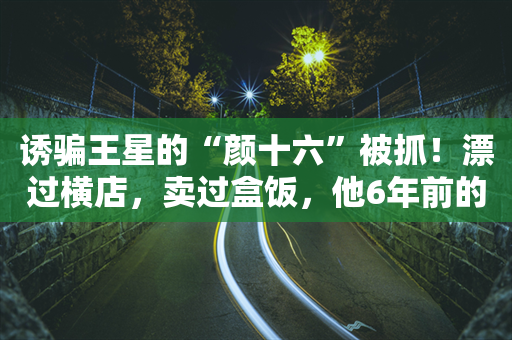 诱骗王星的“颜十六”被抓！漂过横店，卖过盒饭，他6年前的